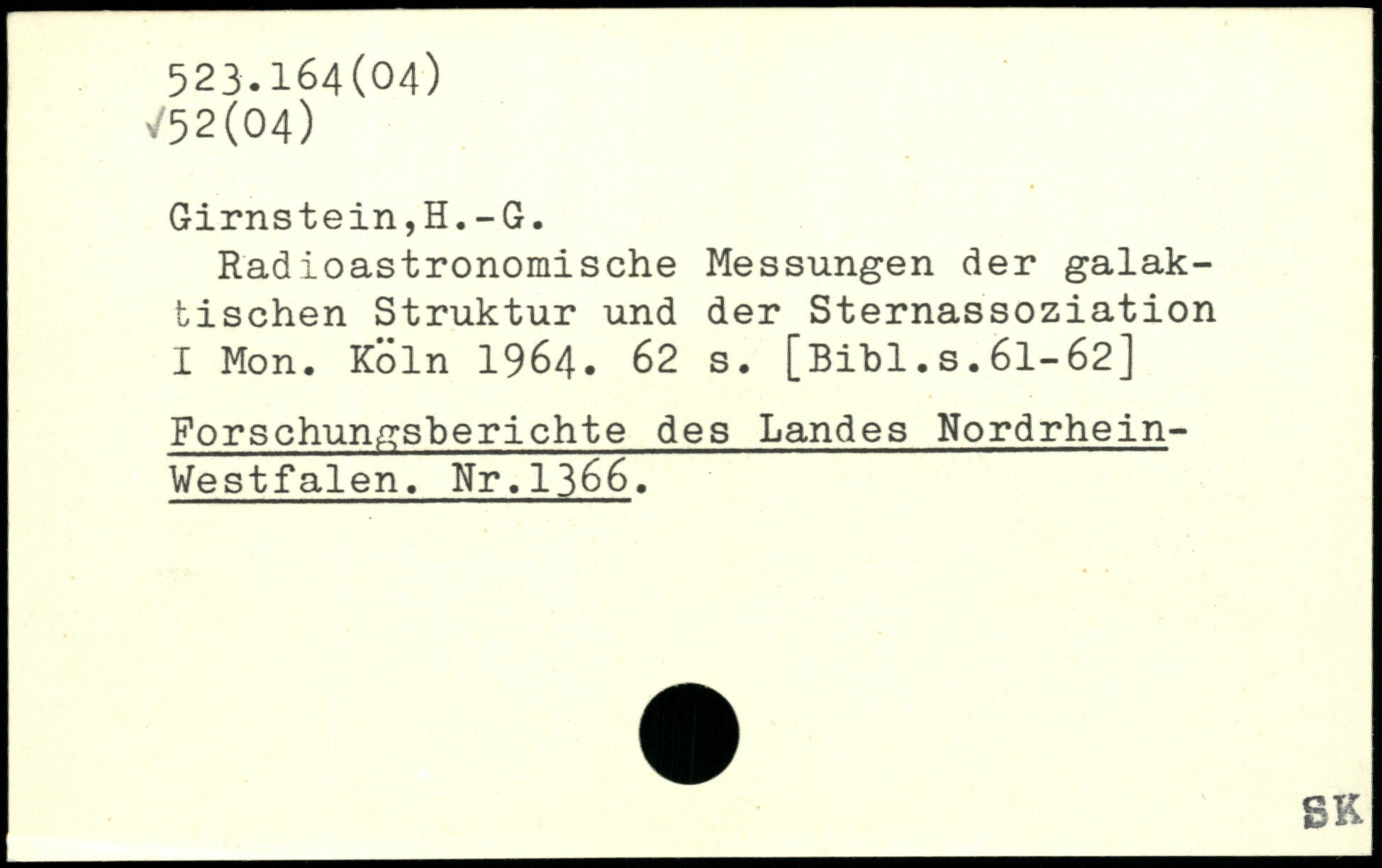 523.164(04)
√52(04)

Girnstein,H.-G.
Radioastronomische Messungen der galaktischen Struktur und der Sternassoziation I Mon. Köln 1964. 62 s. [Bibl.s.61-62]

Forschungsberichte des Landes Nordrhein-Westfalen. Nr.1366.

SK